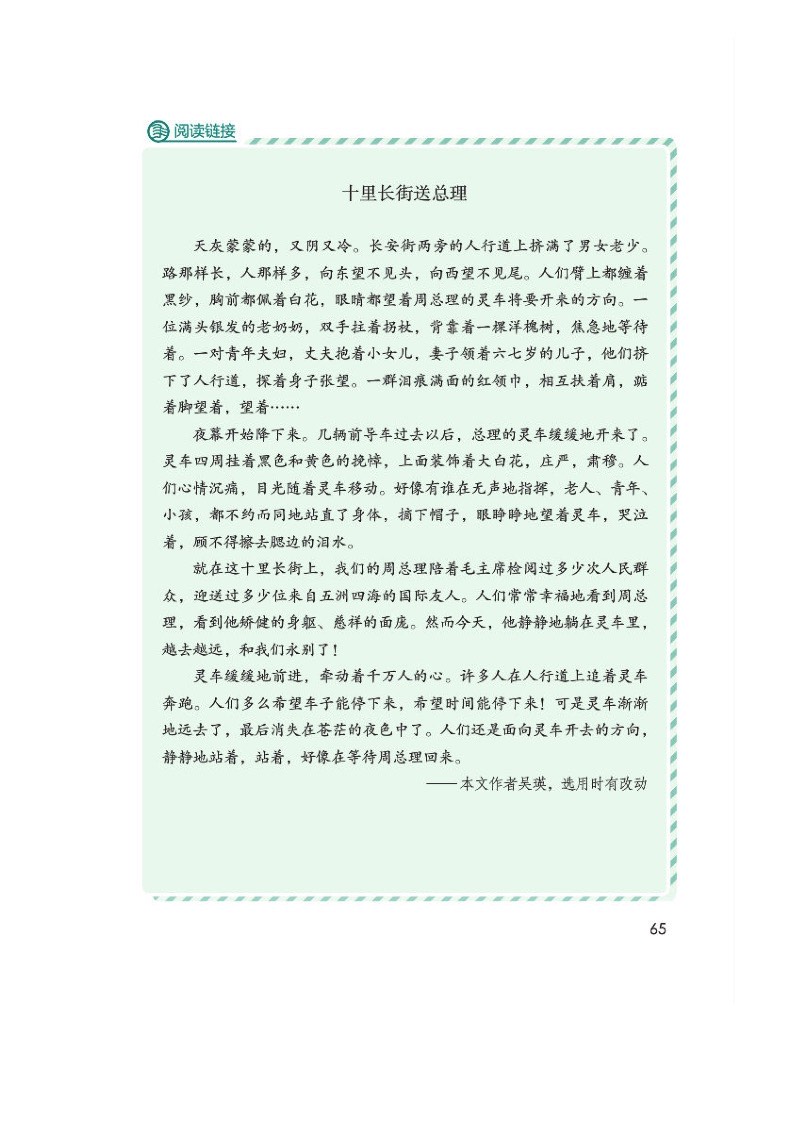 阅读链接

十里长街送总理

天灰蒙蒙的，又阴又冷。长安街两旁的人行道上挤满了男女老少。路那样长，人那样多，向东望不见头，向西望不见尾。人们臂上都缠着黑纱，胸前都佩着白花，眼睛都望着周总理的灵车将要开来的方向。一位满头银发的老奶奶，双手拄着拐杖，背靠着一棵洋槐树，焦急地等待着。一对青年夫妇，丈夫抱着小女儿，妻子领着六七岁的儿子，他们挤下了人行道，探着身子张望。一群泪痕满面的红领巾，相互扶着肩，踮着脚望着，望着……

夜幕开始降下来。几辆前导车过去以后，总理的灵车缓缓地开来了。灵车四周挂着黑色和黄色的挽幛，上面装饰着大白花，庄严，肃穆。人们心情沉痛，目光随着灵车移动。好像有谁在无声地指挥，老人、青年、小孩，都不约而同地站直了身体，摘下帽子，眼睁睁地望着灵车，哭泣着，顾不得擦去腮边的泪水。

就在这十里长街上，我们的周总理陪着毛主席检阅过多少次人民群众，迎送过多少位来自五洲四海的国际友人。人们常常幸福地看到周总理，看到他矫健的身躯、慈祥的面庞。然而今天，他静静地躺在灵车里，越去越远，和我们永别了！

灵车缓缓地前进，牵动着千万人的心。许多人在人行道上追着灵车奔跑。人们多么希望车子能停下来，希望时间能停下来！可是灵车渐渐地远去了，最后消失在苍茫的夜色中了。人们还是面向灵车开去的方向，静静地站着，站着，好像在等待周总理回来。

——本文作者吴瑛，选用时有改动

65